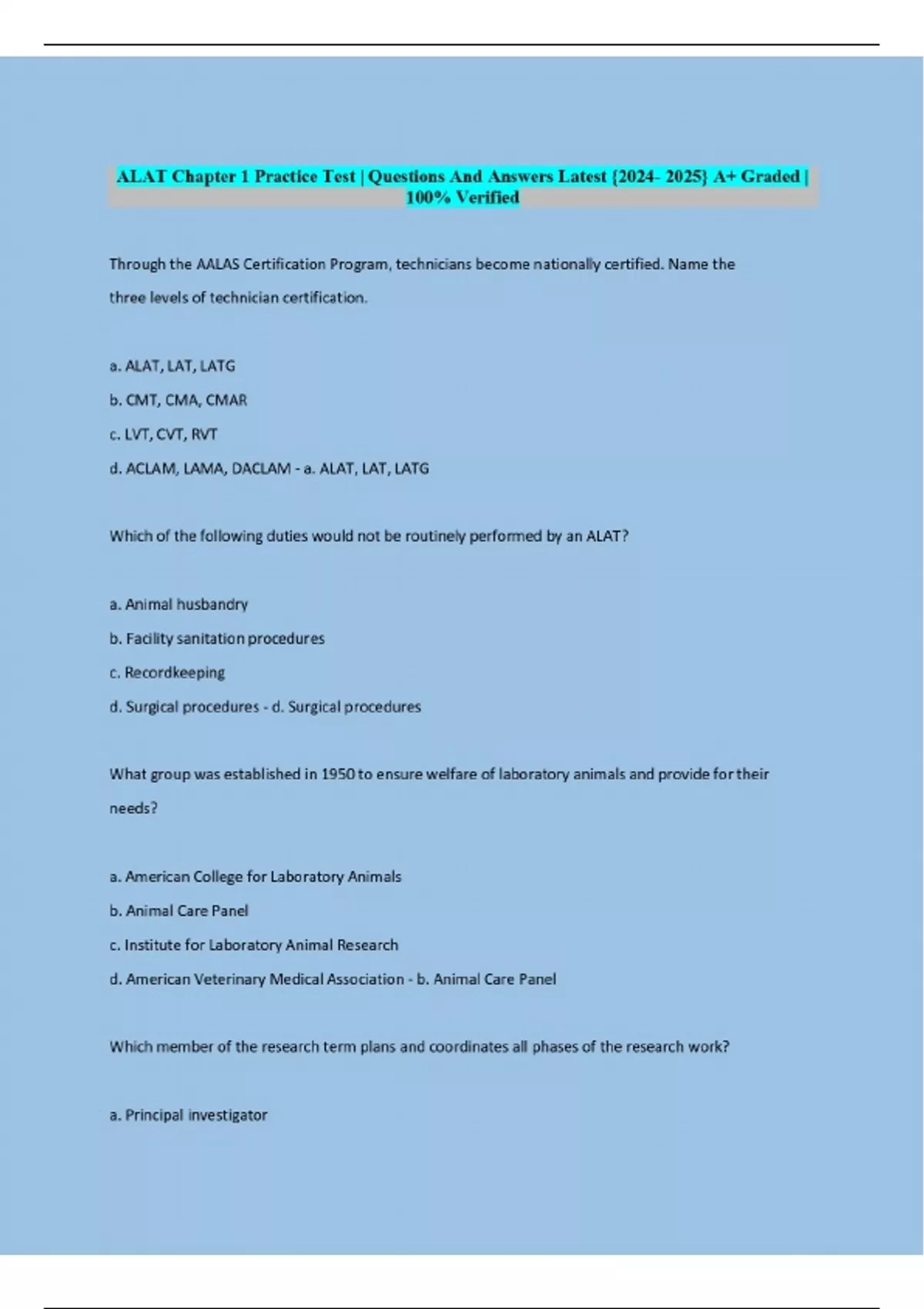 ALAT Chapter 1 Practice Test | Questions And Answers Latest {2024- 2025} A+ Graded | 100% Verified

Through the AALAS Certification Program, technicians become nationally certified. Name the three levels of technician certification.

a. ALAT, LAT, LATG

b. CMT, CMA, CMAR

c. LVT, CVT, RVT

d. ACLAM, LAMA, DACLAM - a. ALAT, LAT, LATG

Which of the following duties would not be routinely performed by an ALAT?

a. Animal husbandry

b. Facility sanitation procedures

c. Recordkeeping

d. Surgical procedures - d. Surgical procedures

What group was established in 1950 to ensure welfare of laboratory animals and provide for their needs?

a. American College for Laboratory Animals

b. Animal Care Panel

c. Institute for Laboratory Animal Research

d. American Veterinary Medical Association - b. Animal Care Panel

Which member of the research term plans and coordinates all phases of the research work?

a. Principal investigator